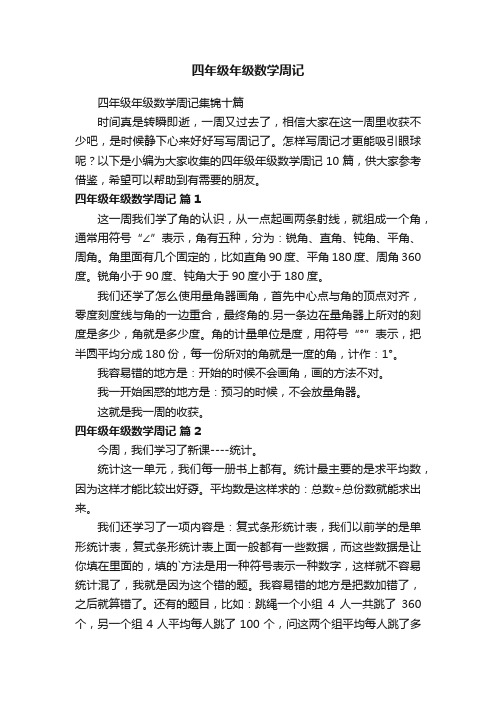 四年级年级数学周记

四年级年级数学周记集锦十篇

时间真是转瞬即逝，一周又过去了，相信大家在这一周里收获不少吧，是时候静下心来好好写写周记了。怎样写周记才更能吸引眼球呢？以下是小编为大家收集的四年级年级数学周记 10 篇，供大家参考借鉴，希望可以帮助到有需要的朋友。

四年级年级数学周记 篇 1

这一周我们学了角的认识，从一点起画两条射线，就组成一个角，通常用符号“∠”表示，角有五种，分为：锐角、直角、钝角、平角、周角。角里面有几个固定的，比如直角 90 度、平角 180 度、周角 360 度。锐角小于 90 度、钝角大于 90 度小于 180 度。

我们还学了怎么使用量角器画角，首先中心点与角的顶点对齐，零度刻度线与角的一边重合，最终角的.另一条边在量角器上所对的刻度是多少，角就是多少度。角的计量单位是度，用符号“°”表示，把半圆平均分成 180 份，每一份所对的角就是一度的角，计作：1°。

我容易错的地方是：开始的时候不会画角，画的方法不对。

我一开始困惑的地方是：预习的时候，不会放量角器。

这就是我一周的收获。

四年级年级数学周记 篇 2

今周，我们学习了新课----统计。

统计这一单元，我们每一册书上都有。统计最主要的是求平均数，因为这样才能比较出好孬。平均数是这样求的：总数÷总份数就能求出来。

我们还学习了一项内容是：复式条形统计表，我们以前学的是单形统计表，复式条形统计表上面一般都有一些数据，而这些数据是让你填在里面的，填的`方法是用一种符号表示一种数字，这样就不容易统计混了，我就是因为这个错的题。我容易错的地方是把数加错了，之后就算错了。还有的题目，比如：跳绳一个小组 4 人一共跳了 360 个，另一个组 4 人平均每人跳了 100 个，问这两个组平均每人跳了多